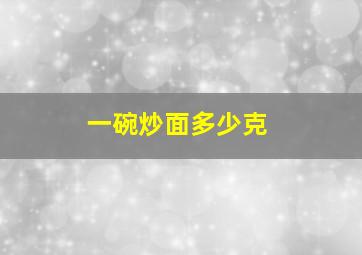 一碗炒面多少克